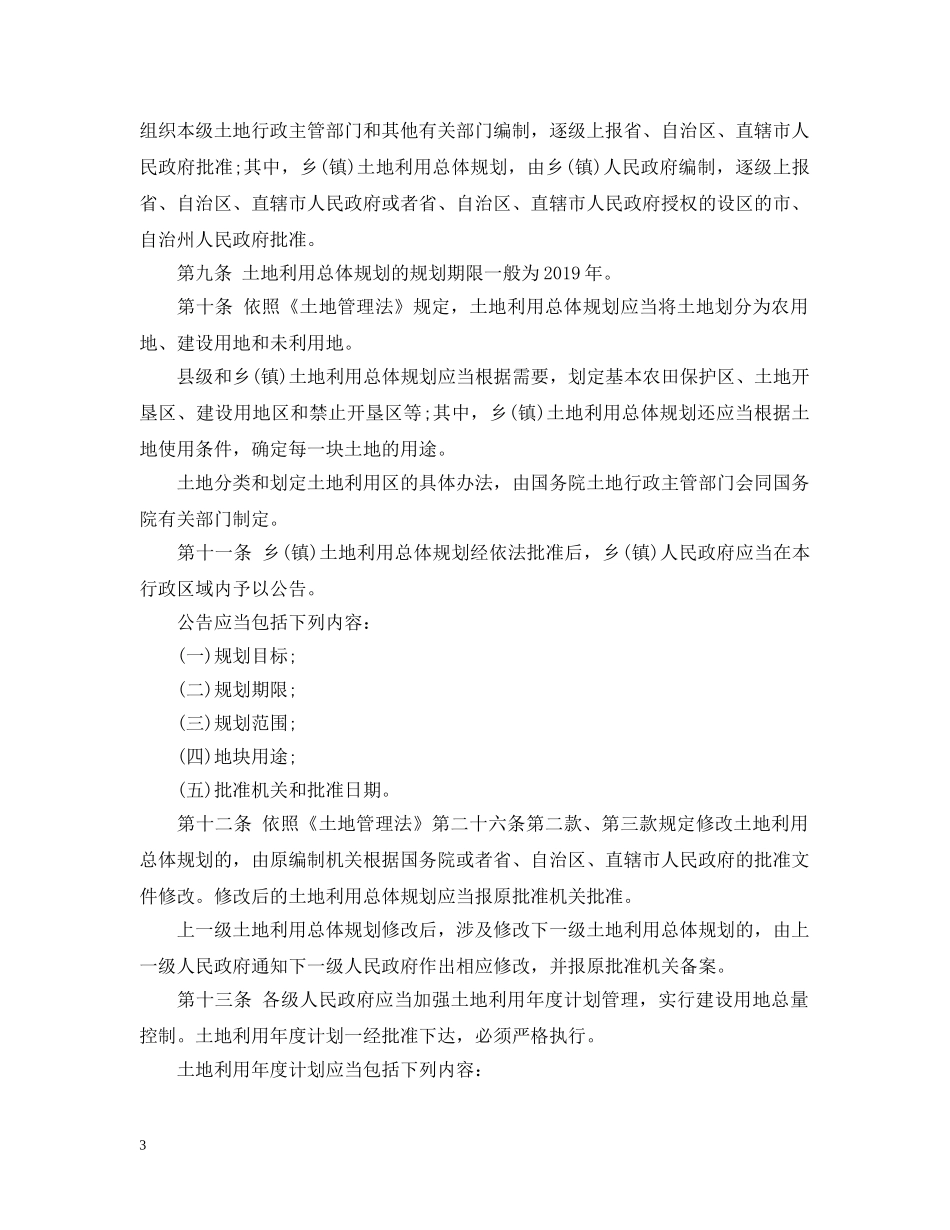 组织本级土地行政主管部门和其他有关部门编制，逐级上报省、自治区、直辖市人民政府批准;其中，乡(镇)土地利用总体规划，由乡(镇)人民政府编制，逐级上报省、自治区、直辖市人民政府或者省、自治区、直辖市人民政府授权的设区的市、自治州人民政府批准。

第九条 土地利用总体规划的规划期限一般为2019年。

第十条 依照《土地管理法》规定，土地利用总体规划应当将土地划分为农用地、建设用地和未利用地。

县级和乡(镇)土地利用总体规划应当根据需要，划定基本农田保护区、土地开垦区、建设用地区和禁止开垦区等;其中，乡(镇)土地利用总体规划还应当根据土地使用条件，确定每一块土地的用途。

土地分类和划定土地利用区的具体办法，由国务院土地行政主管部门会同国务院有关部门制定。

第十一条 乡(镇)土地利用总体规划经依法批准后，乡(镇)人民政府应当在本行政区域内予以公告。

公告应当包括下列内容：

(一)规划目标;

(二)规划期限;

(三)规划范围;

(四)地块用途;

(五)批准机关和批准日期。

第十二条 依照《土地管理法》第二十六条第二款、第三款规定修改土地利用总体规划的，由原编制机关根据国务院或者省、自治区、直辖市人民政府的批准文件修改。修改后的土地利用总体规划应当报原批准机关批准。

上一级土地利用总体规划修改后，涉及修改下一级土地利用总体规划的，由上一级人民政府通知下一级人民政府作出相应修改，并报原批准机关备案。

第十三条 各级人民政府应当加强土地利用年度计划管理，实行建设用地总量控制。土地利用年度计划一经批准下达，必须严格执行。

土地利用年度计划应当包括下列内容：

3